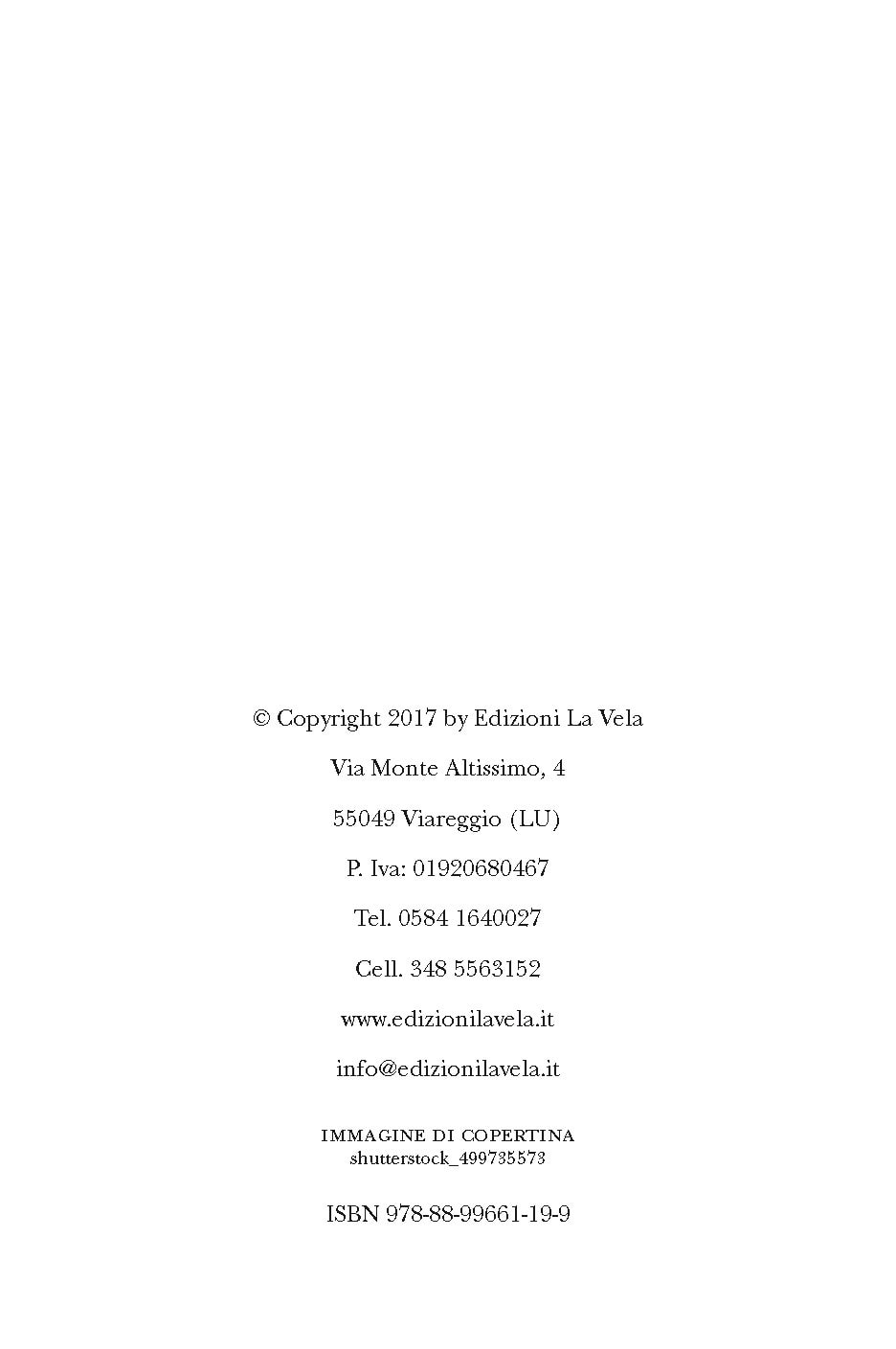 © Copyright 2017 by Edizioni La Vela

Via Monte Altissimo, 4

55049 Viareggio (LU)

P. Iva: 01920680467

Tel. 0584 1640027

Cell. 348 5563152

www.edizionilavela.it

info@edizionilavela.it

IMMAGINE DI COPERTINA
shutterstock_499735573

ISBN 978-88-99661-19-9